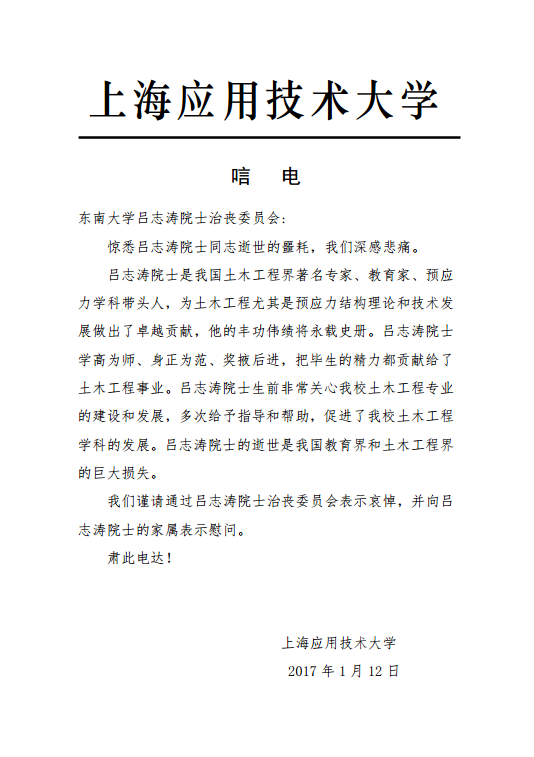 上海应用技术大学

唁　电

东南大学吕志涛院士治丧委员会:

惊悉吕志涛院士同志逝世的噩耗，我们深感悲痛。

吕志涛院士是我国土木工程界著名专家、教育家、预应力学科带头人，为土木工程尤其是预应力结构理论和技术发展做出了卓越贡献，他的丰功伟绩将永载史册。吕志涛院士学高为师、身正为范、奖掖后进，把毕生的精力都贡献给了土木工程事业。吕志涛院士生前非常关心我校土木工程专业的建设和发展，多次给予指导和帮助，促进了我校土木工程学科的发展。吕志涛院士的逝世是我国教育界和土木工程界的巨大损失。

我们谨请通过吕志涛院士治丧委员会表示哀悼，并向吕志涛院士的家属表示慰问。

肃此电达!

上海应用技术大学

2017 年 1 月 12 日